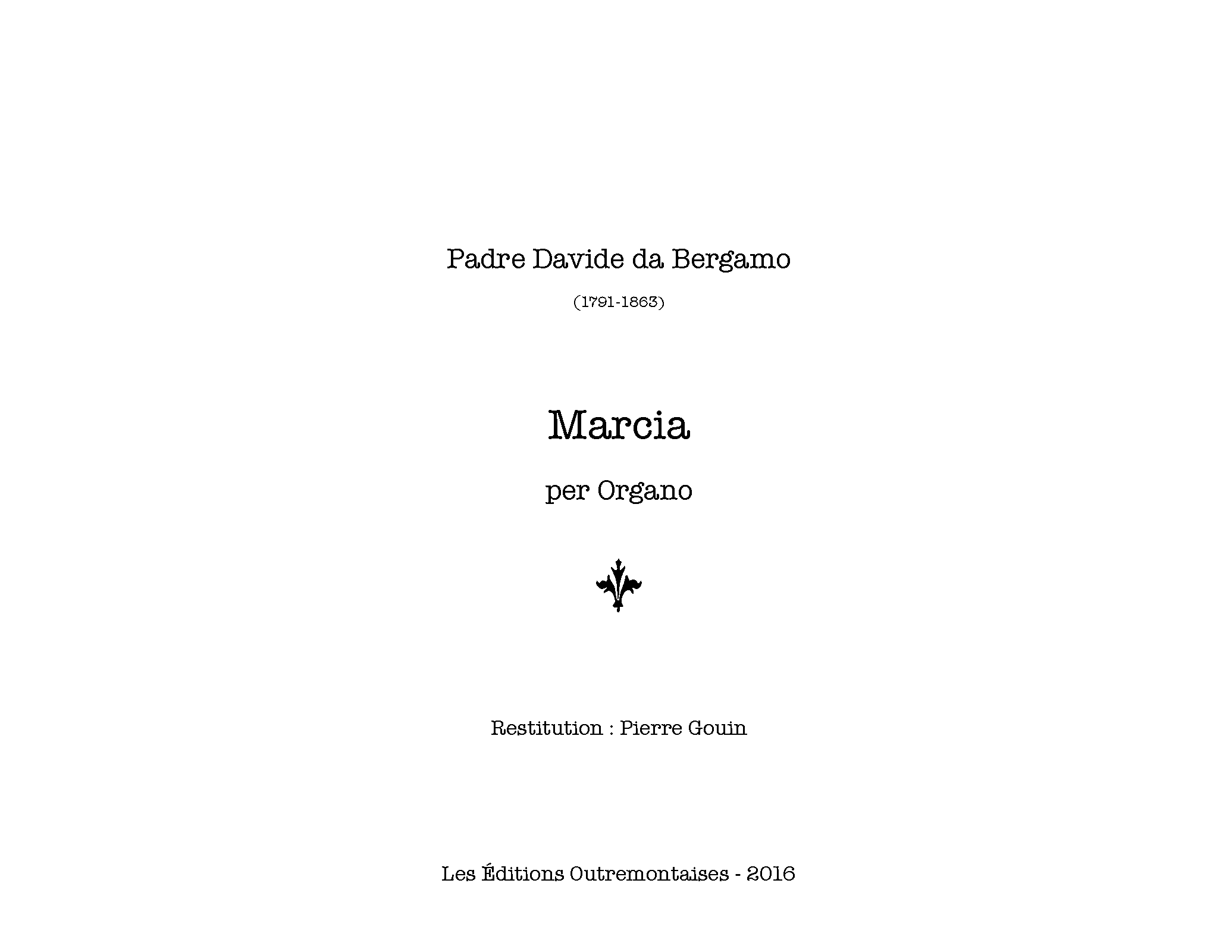 Padre Davide da Bergamo

(1791-1863)

Marcia

per Organo

Restitution : Pierre Gouin

Les Éditions Outremontaises - 2016